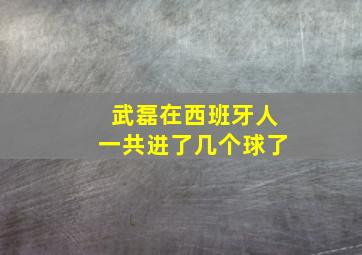 武磊在西班牙人
一共进了几个球了